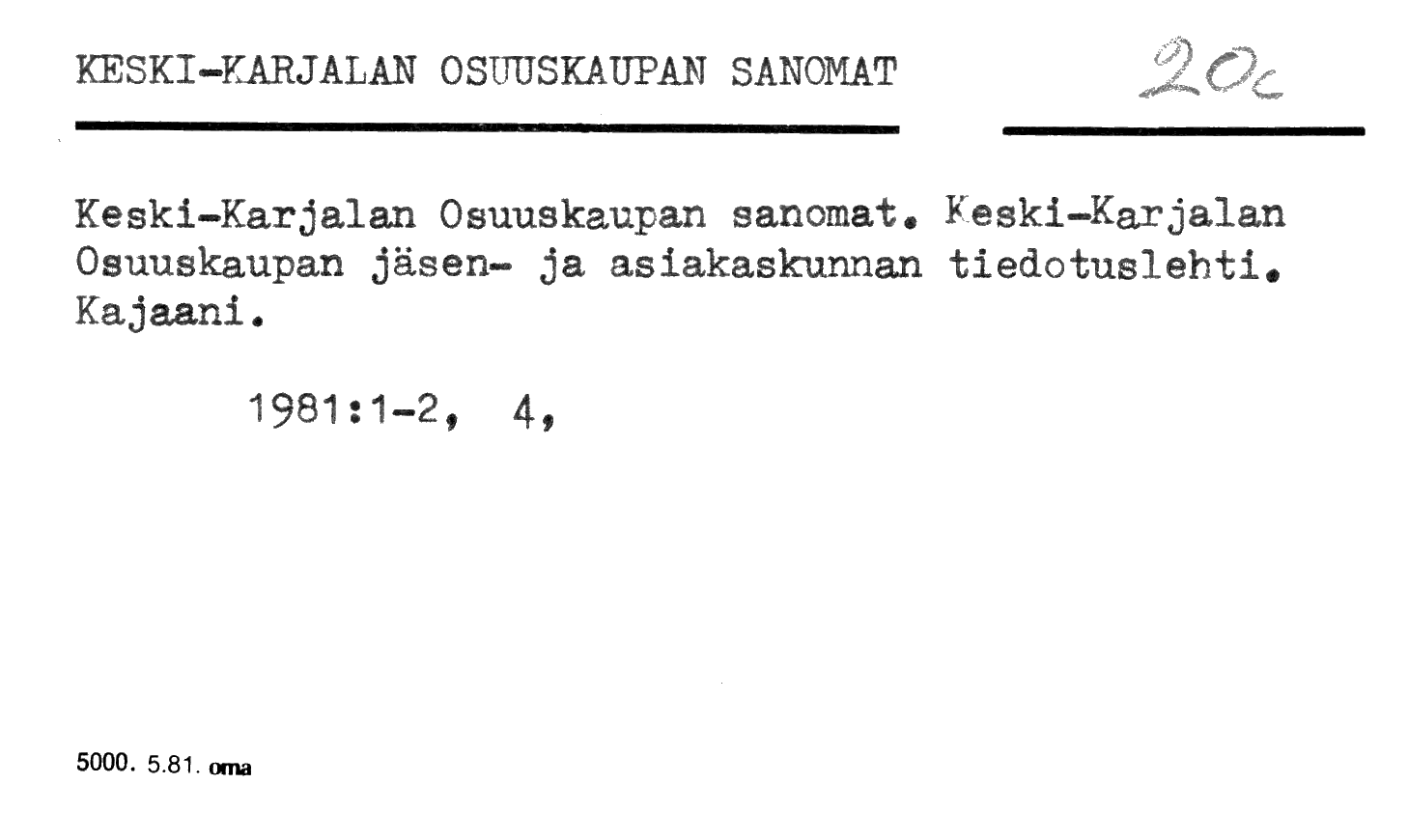 KESKI-KARJALAN OSUUSKAUPAN SANOMAT

20c

Keski-Karjalan Osuuskaupan sanomat. Keski-Karjalan Osuuskaupan jäsen- ja asiakaskunnan tiedotuslehti. Kajaani.

1981:1-2, 4,

5000. 5.81. oma